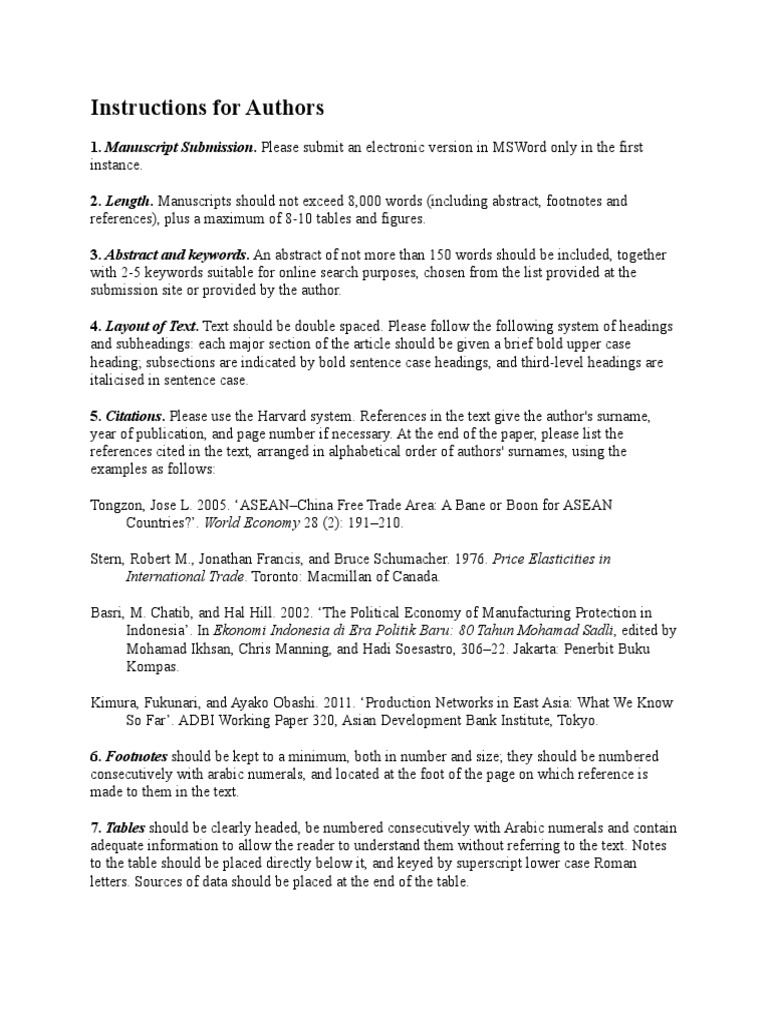 Instructions for Authors

1. Manuscript Submission. Please submit an electronic version in MSWord only in the first instance.

2. Length. Manuscripts should not exceed 8,000 words (including abstract, footnotes and references), plus a maximum of 8-10 tables and figures.

3. Abstract and keywords. An abstract of not more than 150 words should be included, together with 2-5 keywords suitable for online search purposes, chosen from the list provided at the submission site or provided by the author.

4. Layout of Text. Text should be double spaced. Please follow the following system of headings and subheadings: each major section of the article should be given a brief bold upper case heading; subsections are indicated by bold sentence case headings, and third-level headings are italicised in sentence case.

5. Citations. Please use the Harvard system. References in the text give the author's surname, year of publication, and page number if necessary. At the end of the paper, please list the references cited in the text, arranged in alphabetical order of authors' surnames, using the examples as follows:

Tongzon, Jose L. 2005. 'ASEAN–China Free Trade Area: A Bane or Boon for ASEAN Countries?'. World Economy 28 (2): 191–210.

Stern, Robert M., Jonathan Francis, and Bruce Schumacher. 1976. Price Elasticities in International Trade. Toronto: Macmillan of Canada.

Basri, M. Chatib, and Hal Hill. 2002. 'The Political Economy of Manufacturing Protection in Indonesia'. In Ekonomi Indonesia di Era Politik Baru: 80 Tahun Mohamad Sadli, edited by Mohamad Ikhsan, Chris Manning, and Hadi Soesastro, 306–22. Jakarta: Penerbit Buku Kompas.

Kimura, Fukunari, and Ayako Obashi. 2011. 'Production Networks in East Asia: What We Know So Far'. ADBI Working Paper 320, Asian Development Bank Institute, Tokyo.

6. Footnotes should be kept to a minimum, both in number and size; they should be numbered consecutively with arabic numerals, and located at the foot of the page on which reference is made to them in the text.

7. Tables should be clearly headed, be numbered consecutively with Arabic numerals and contain adequate information to allow the reader to understand them without referring to the text. Notes to the table should be placed directly below it, and keyed by superscript lower case Roman letters. Sources of data should be placed at the end of the table.